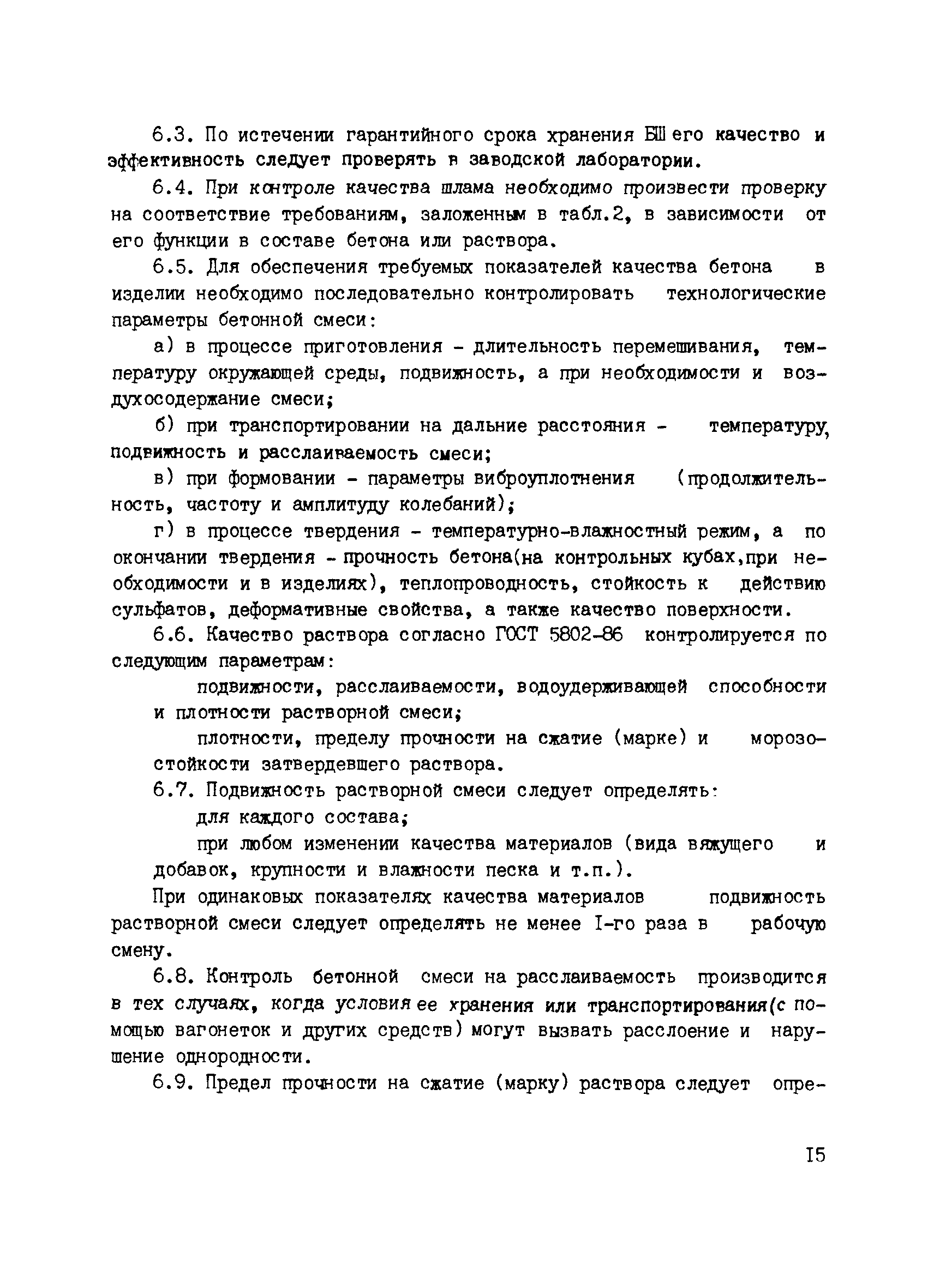 6.3. По истечении гарантийного срока хранения БШ его качество и эффективность следует проверять в заводской лаборатории.

6.4. При контроле качества шлама необходимо произвести проверку на соответствие требованиям, заложенным в табл.2, в зависимости от его функции в составе бетона или раствора.

6.5. Для обеспечения требуемых показателей качества бетона в изделии необходимо последовательно контролировать технологические параметры бетонной смеси:

а) в процессе приготовления - длительность перемешивания, температуру окружающей среды, подвижность, а при необходимости и воздухосодержание смеси;

б) при транспортировании на дальние расстояния - температуру, подвижность и расслаиваемость смеси;

в) при формовании - параметры виброуплотнения (продолжительность, частоту и амплитуду колебаний);

г) в процессе твердения - температурно-влажностный режим, а по окончании твердения - прочность бетона(на контрольных кубах,при необходимости и в изделиях), теплопроводность, стойкость к действию сульфатов, деформативные свойства, а также качество поверхности.

6.6. Качество раствора согласно ГОСТ 5802-86 контролируется по следующим параметрам:

подвижности, расслаиваемости, водоудерживающей способности и плотности растворной смеси;

плотности, пределу прочности на сжатие (марке) и морозостойкости затвердевшего раствора.

6.7. Подвижность растворной смеси следует определять:

для каждого состава;

при любом изменении качества материалов (вида вяжущего и добавок, крупности и влажности песка и т.п.).

При одинаковых показателях качества материалов подвижность растворной смеси следует определять не менее I-го раза в рабочую смену.

6.8. Контроль бетонной смеси на расслаиваемость производится в тех случаях, когда условия ее хранения или транспортирования(с помощью вагонеток и других средств) могут вызвать расслоение и нарушение однородности.

6.9. Предел прочности на сжатие (марку) раствора следует опре-

I5